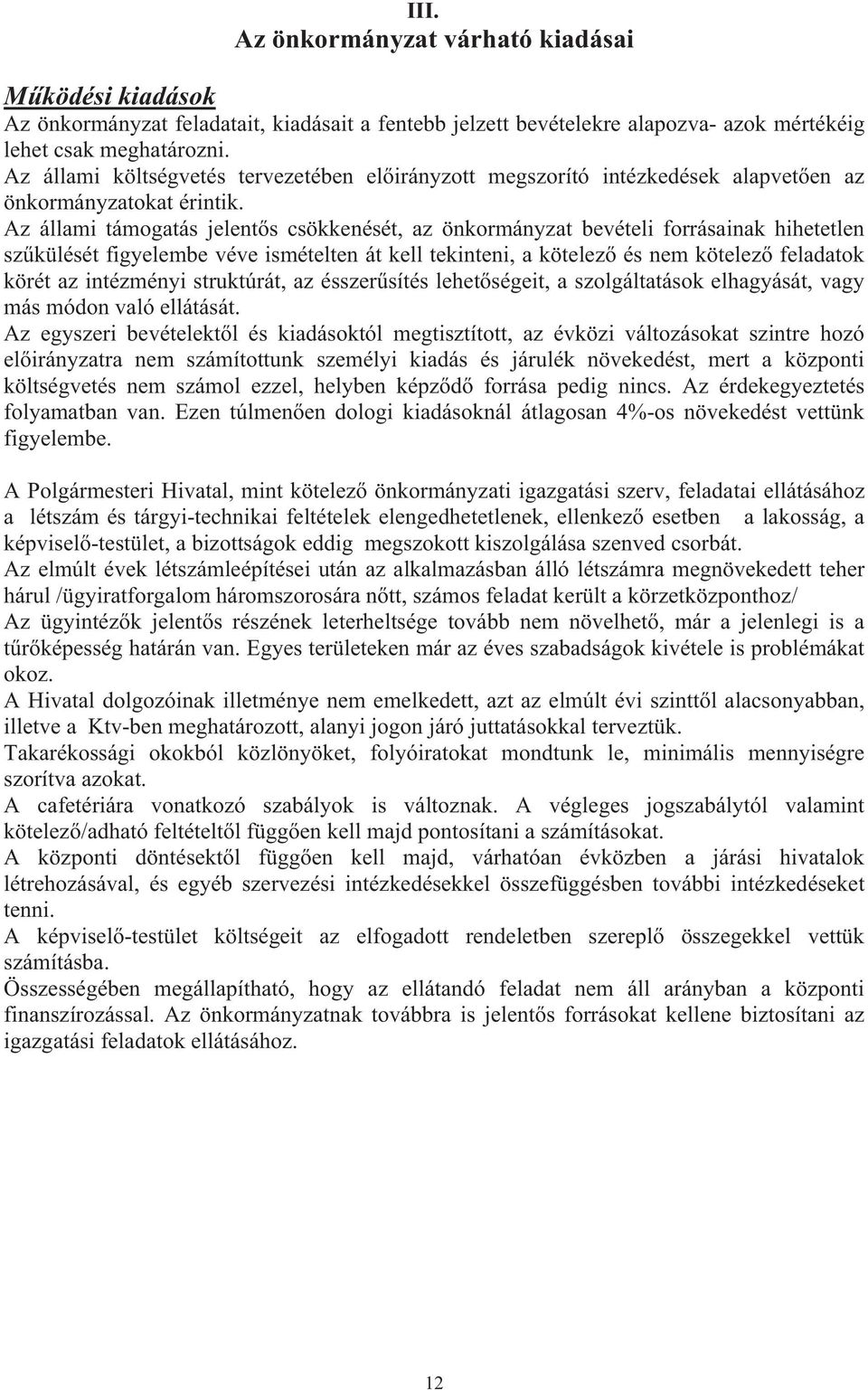 III.
Az önkormányzat várható kiadásai

Működési kiadások
Az önkormányzat feladatait, kiadásait a fentebb jelzett bevételekre alapozva- azok mértékéig lehet csak meghatározni.
Az állami költségvetés tervezetében előirányzott megszorító intézkedések alapvetően az önkormányzatokat érintik.
Az állami támogatás jelentős csökkenését, az önkormányzat bevételi forrásainak hihetetlen szűkülését figyelembe véve ismételten át kell tekinteni, a kötelező és nem kötelező feladatok körét az intézményi struktúrát, az ésszerűsítés lehetőségeit, a szolgáltatások elhagyását, vagy más módon való ellátását.
Az egyszeri bevételektől és kiadásoktól megtisztított, az évközi változásokat szintre hozó előirányzatra nem számítottunk személyi kiadás és járulék növekedést, mert a központi költségvetés nem számol ezzel, helyben képződő forrása pedig nincs. Az érdekegyeztetés folyamatban van. Ezen túlmenően dologi kiadásoknál átlagosan 4%-os növekedést vettünk figyelembe.

A Polgármesteri Hivatal, mint kötelező önkormányzati igazgatási szerv, feladatai ellátásához a létszám és tárgyi-technikai feltételek elengedhetetlenek, ellenkező esetben a lakosság, a képviselő-testület, a bizottságok eddig megszokott kiszolgálása szenved csorbát.
Az elmúlt évek létszámleépítései után az alkalmazásban álló létszámra megnövekedett teher hárul /ügyiratforgalom háromszorosára nőtt, számos feladat került a körzetközponthoz/
Az ügyintézők jelentős részének leterheltsége tovább nem növelhető, már a jelenlegi is a tűrőképesség határán van. Egyes területeken már az éves szabadságok kivétele is problémákat okoz.
A Hivatal dolgozóinak illetménye nem emelkedett, azt az elmúlt évi szinttől alacsonyabban, illetve a Ktv-ben meghatározott, alanyi jogon járó juttatásokkal terveztük.
Takarékossági okokból közlönyöket, folyóiratokat mondtunk le, minimális mennyiségre szorítva azokat.
A cafetériára vonatkozó szabályok is változnak. A végleges jogszabálytól valamint kötelező/adható feltételtől függően kell majd pontosítani a számításokat.
A központi döntésektől függően kell majd, várhatóan évközben a járási hivatalok létrehozásával, és egyéb szervezési intézkedésekkel összefüggésben további intézkedéseket tenni.
A képviselő-testület költségeit az elfogadott rendeletben szereplő összegekkel vettük számításba.
Összességében megállapítható, hogy az ellátandó feladat nem áll arányban a központi finanszírozással. Az önkormányzatnak továbbra is jelentős forrásokat kellene biztosítani az igazgatási feladatok ellátásához.

12